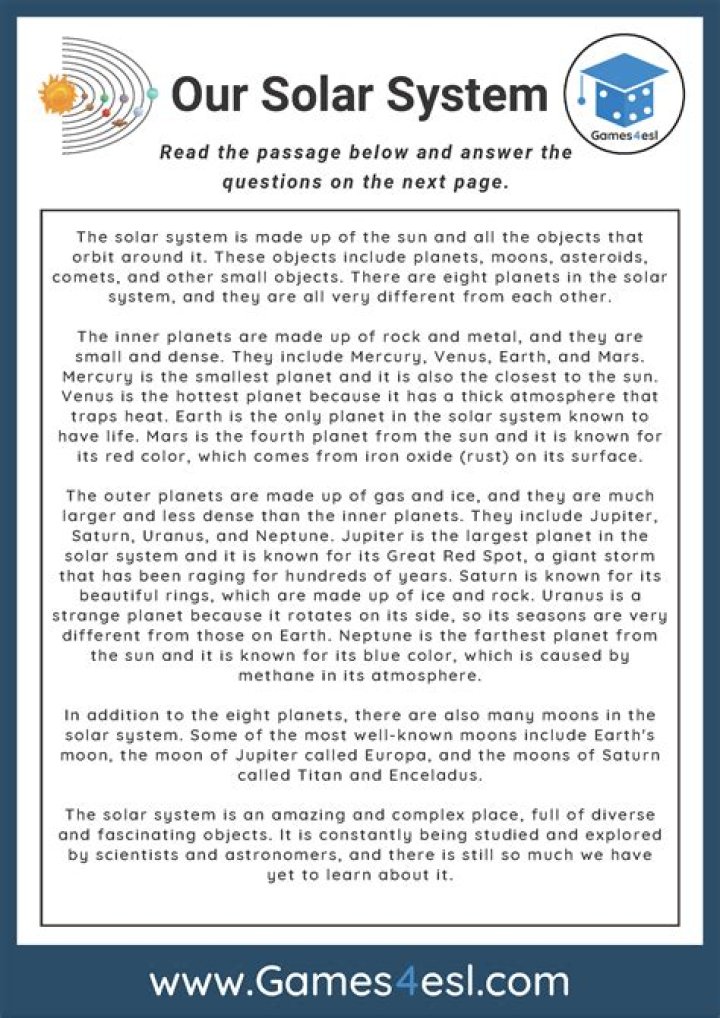 Our Solar System

Games4esl

Read the passage below and answer the questions on the next page.

The solar system is made up of the sun and all the objects that orbit around it. These objects include planets, moons, asteroids, comets, and other small objects. There are eight planets in the solar system, and they are all very different from each other.

The inner planets are made up of rock and metal, and they are small and dense. They include Mercury, Venus, Earth, and Mars. Mercury is the smallest planet and it is also the closest to the sun. Venus is the hottest planet because it has a thick atmosphere that traps heat. Earth is the only planet in the solar system known to have life. Mars is the fourth planet from the sun and it is known for its red color, which comes from iron oxide (rust) on its surface.

The outer planets are made up of gas and ice, and they are much larger and less dense than the inner planets. They include Jupiter, Saturn, Uranus, and Neptune. Jupiter is the largest planet in the solar system and it is known for its Great Red Spot, a giant storm that has been raging for hundreds of years. Saturn is known for its beautiful rings, which are made up of ice and rock. Uranus is a strange planet because it rotates on its side, so its seasons are very different from those on Earth. Neptune is the farthest planet from the sun and it is known for its blue color, which is caused by methane in its atmosphere.

In addition to the eight planets, there are also many moons in the solar system. Some of the most well-known moons include Earth's moon, the moon of Jupiter called Europa, and the moons of Saturn called Titan and Enceladus.

The solar system is an amazing and complex place, full of diverse and fascinating objects. It is constantly being studied and explored by scientists and astronomers, and there is still so much we have yet to learn about it.

www.Games4esl.com